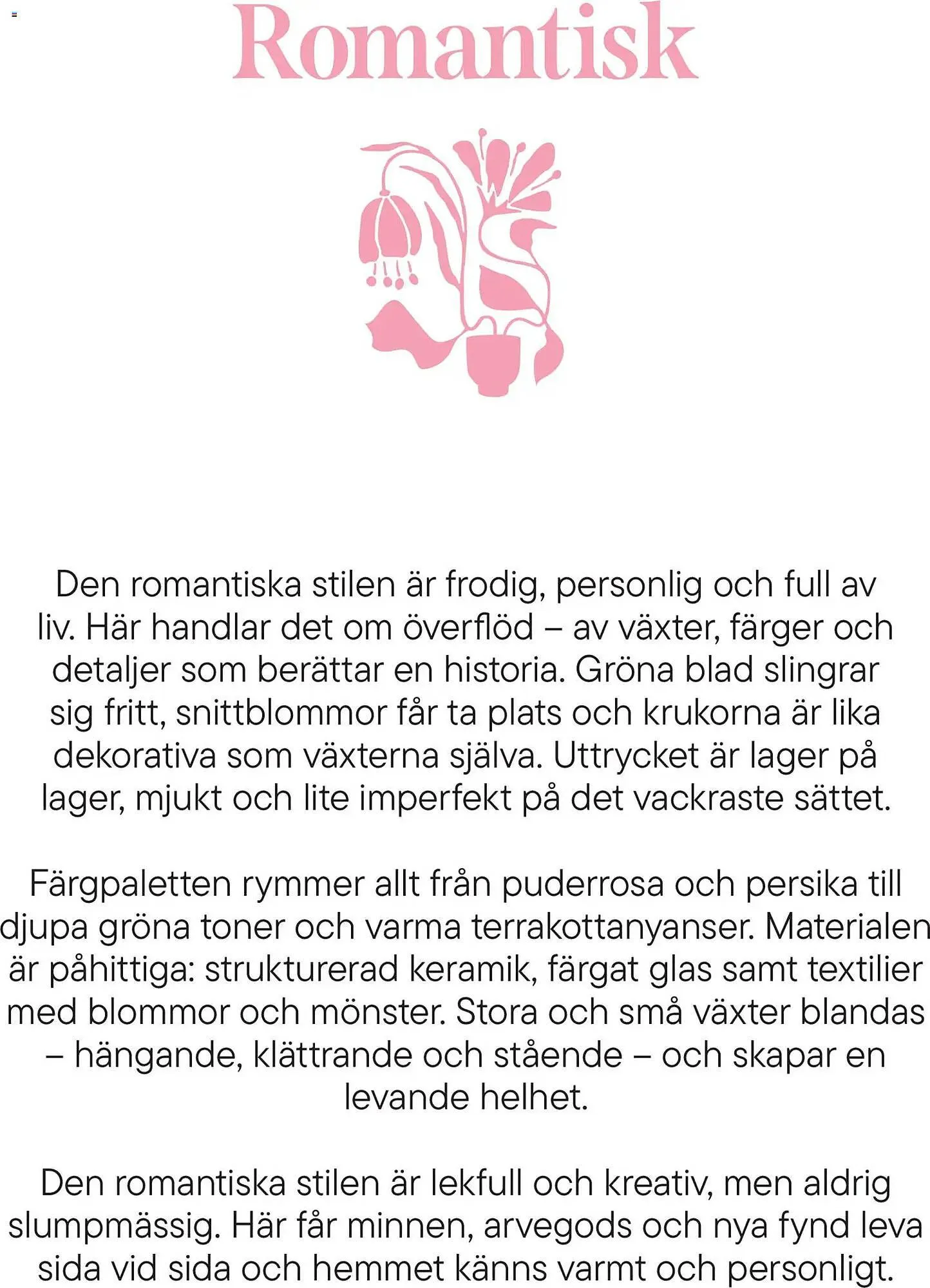 Romantisk

Den romantiska stilen är frodig, personlig och full av liv. Här handlar det om överflöd – av växter, färger och detaljer som berättar en historia. Gröna blad slingrar sig fritt, snittblommor får ta plats och krukorna är lika dekorativa som växterna själva. Uttrycket är lager på lager, mjukt och lite imperfekt på det vackraste sättet.

Färgpaletten rymmer allt från puderrosa och persika till djupa gröna toner och varma terrakottanyanser. Materialen är påhittiga: strukturerad keramik, färgat glas samt textilier med blommor och mönster. Stora och små växter blandas – hängande, klättrande och stående – och skapar en levande helhet.

Den romantiska stilen är lekfull och kreativ, men aldrig slumpmässig. Här får minnen, arvegods och nya fynd leva sida vid sida och hemmet känns varmt och personligt.